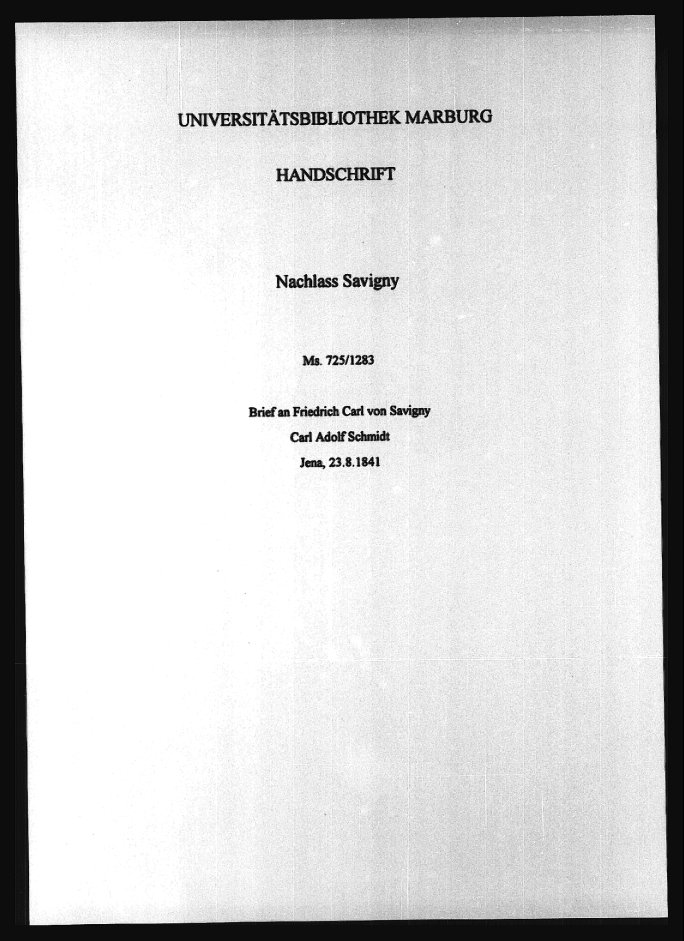 UNIVERSITÄTSBIBLIOTHEK MARBURG

HANDSCHRIFT

Nachlass Savigny

Ms. 725/1283

Brief an Friedrich Carl von Savigny
Carl Adolf Schmidt
Jena, 23.8.1841